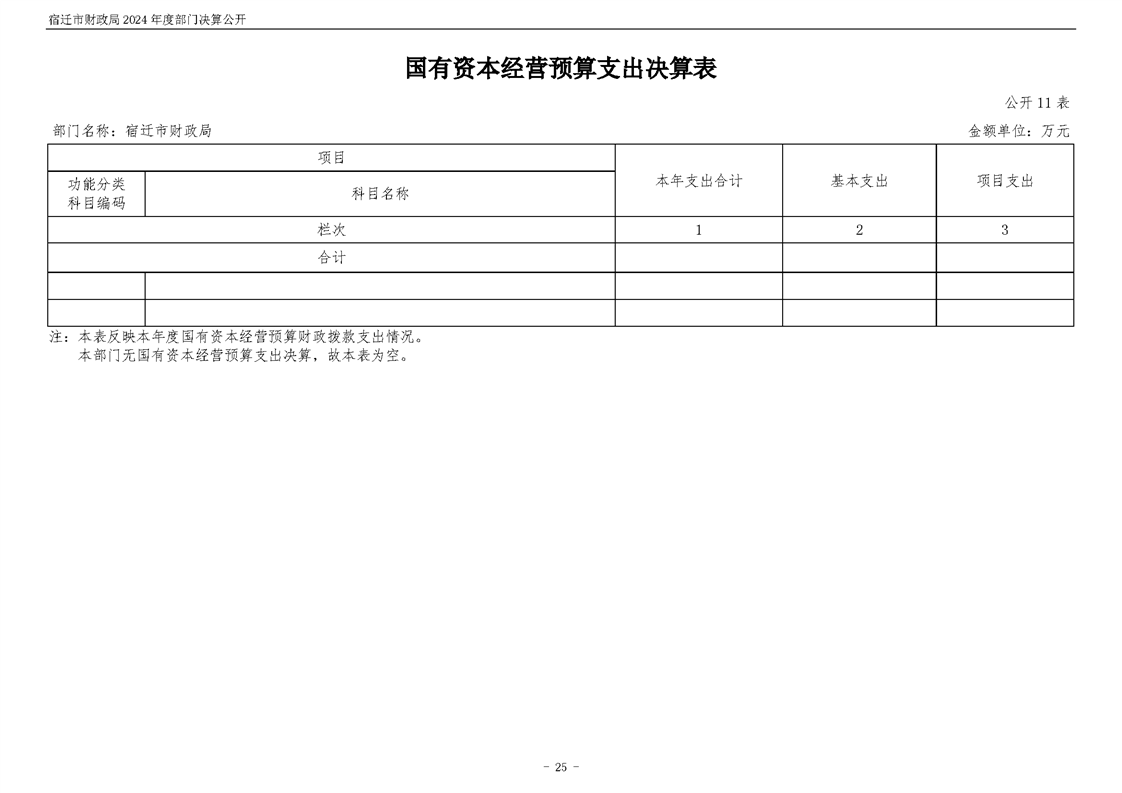 宿迁市财政局 2024 年度部门决算公开

国有资本经营预算支出决算表

公开 11 表

部门名称：宿迁市财政局

金额单位：万元

| 项目 | | 本年支出合计 | 基本支出 | 项目支出 |
|---|---|---|---|---|
| 功能分类科目编码 | 科目名称 | | | |
| 栏次 | | 1 | 2 | 3 |
| 合计 | | | | |
| | | | | |
| | | | | |

注：本表反映本年度国有资本经营预算财政拨款支出情况。
本部门无国有资本经营预算支出决算，故本表为空。

- 25 -